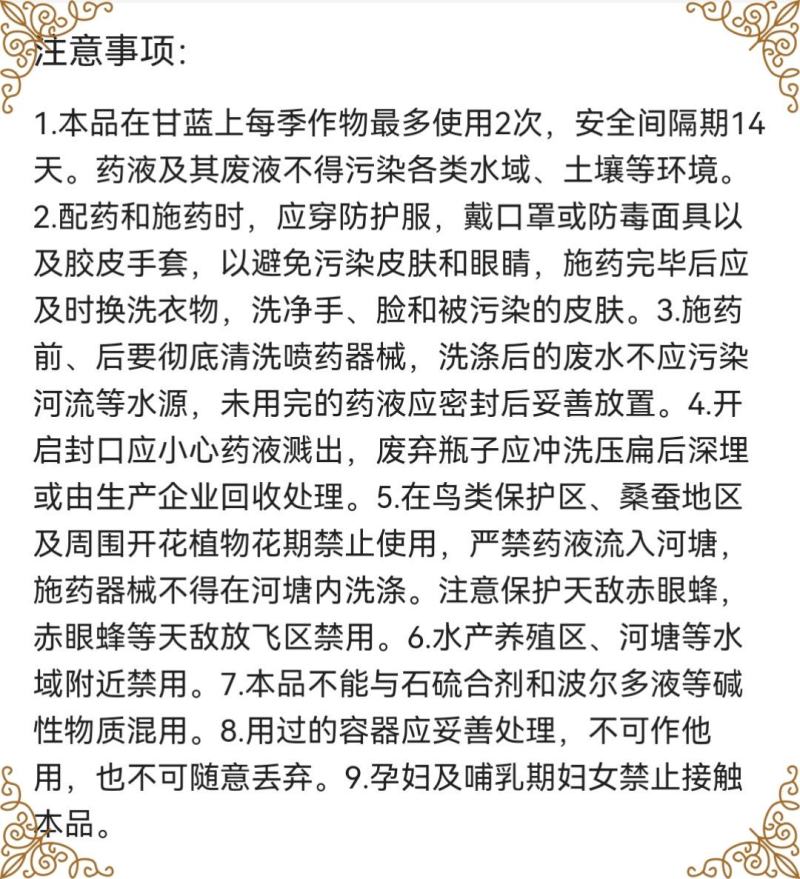 注意事项:

1.本品在甘蓝上每季作物最多使用2次，安全间隔期14天。药液及其废液不得污染各类水域、土壤等环境。2.配药和施药时，应穿防护服，戴口罩或防毒面具以及胶皮手套，以避免污染皮肤和眼睛，施药完毕后应及时换洗衣物，洗净手、脸和被污染的皮肤。3.施药前、后要彻底清洗喷药器械，洗涤后的废水不应污染河流等水源，未用完的药液应密封后妥善放置。4.开启封口应小心药液溅出，废弃瓶子应冲洗压扁后深埋或由生产企业回收处理。5.在鸟类保护区、桑蚕地区及周围开花植物花期禁止使用，严禁药液流入河塘，施药器械不得在河塘内洗涤。注意保护天敌赤眼蜂，赤眼蜂等天敌放飞区禁用。6.水产养殖区、河塘等水域附近禁用。7.本品不能与石硫合剂和波尔多液等碱性物质混用。8.用过的容器应妥善处理，不可作他用，也不可随意丢弃。9.孕妇及哺乳期妇女禁止接触本品。